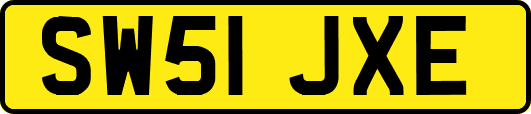 SW51 JXE